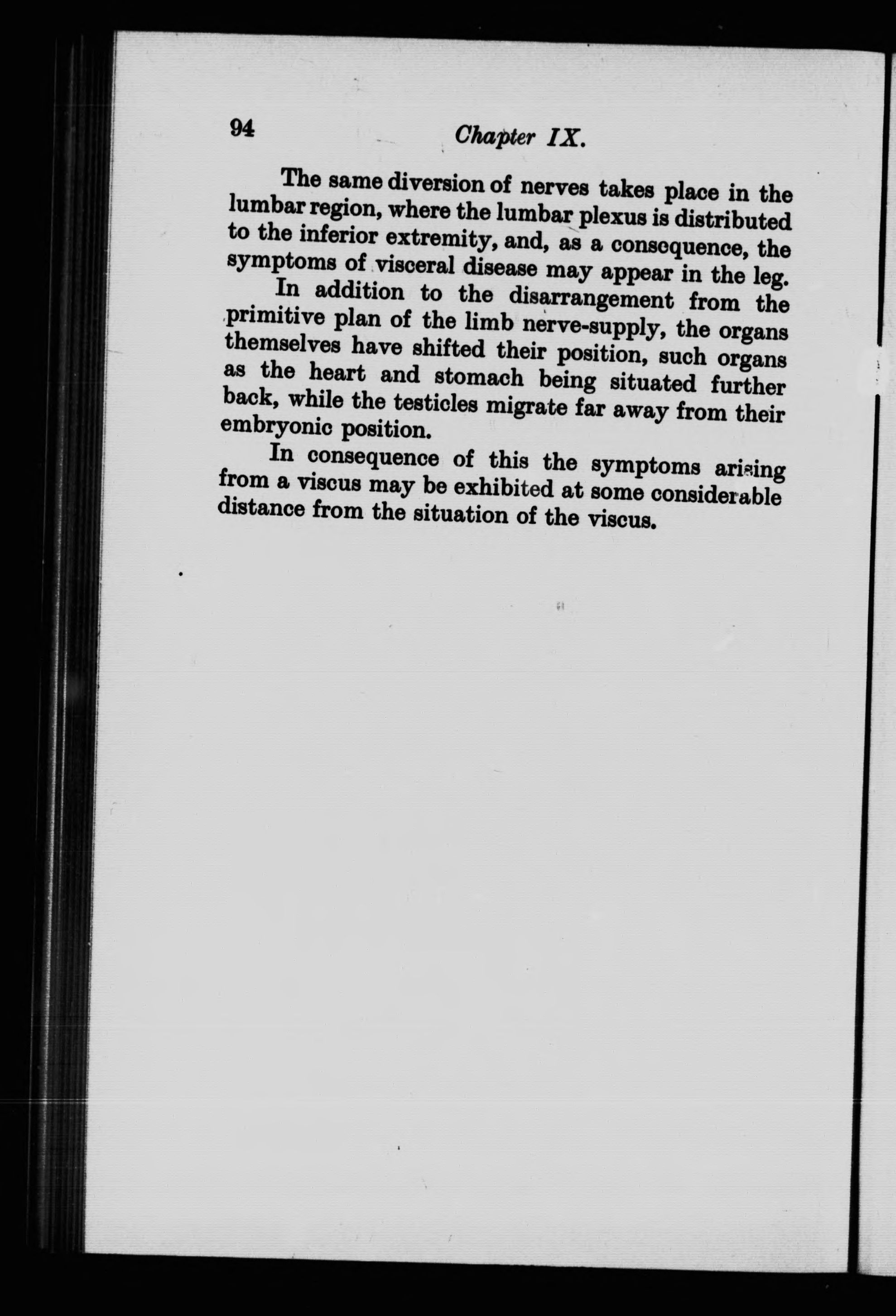 94 Chapter IX.

The same diversion of nerves takes place in the lumbar region, where the lumbar plexus is distributed to the inferior extremity, and, as a consequence, the symptoms of visceral disease may appear in the leg.

In addition to the disarrangement from the primitive plan of the limb nerve-supply, the organs themselves have shifted their position, such organs as the heart and stomach being situated further back, while the testicles migrate far away from their embryonic position.

In consequence of this the symptoms arising from a viscus may be exhibited at some considerable distance from the situation of the viscus.